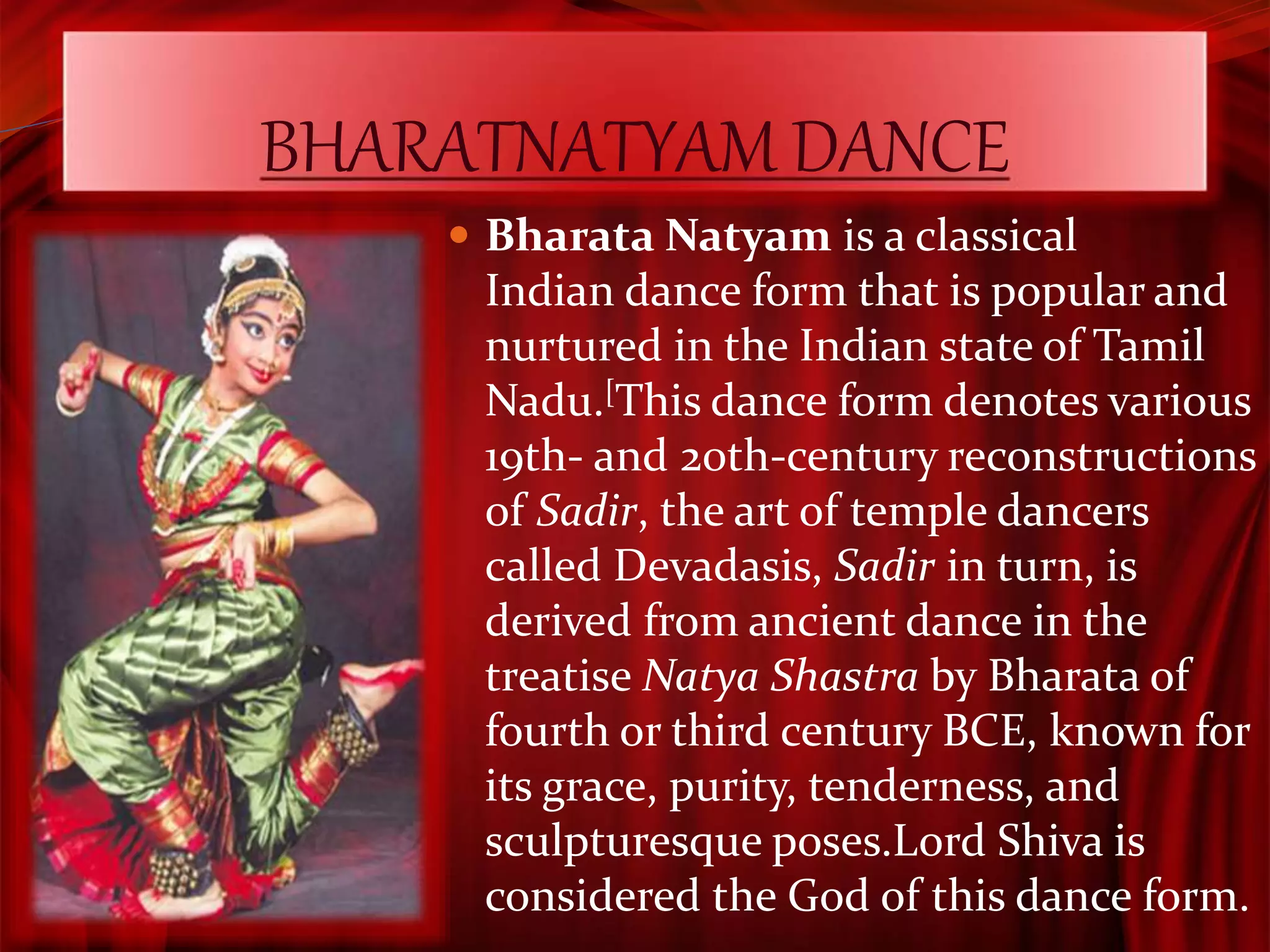 BHARATNATYAM DANCE

• Bharata Natyam is a classical Indian dance form that is popular and nurtured in the Indian state of Tamil Nadu.[This dance form denotes various 19th- and 20th-century reconstructions of Sadir, the art of temple dancers called Devadasis, Sadir in turn, is derived from ancient dance in the treatise Natya Shastra by Bharata of fourth or third century BCE, known for its grace, purity, tenderness, and sculpturesque poses.Lord Shiva is considered the God of this dance form.